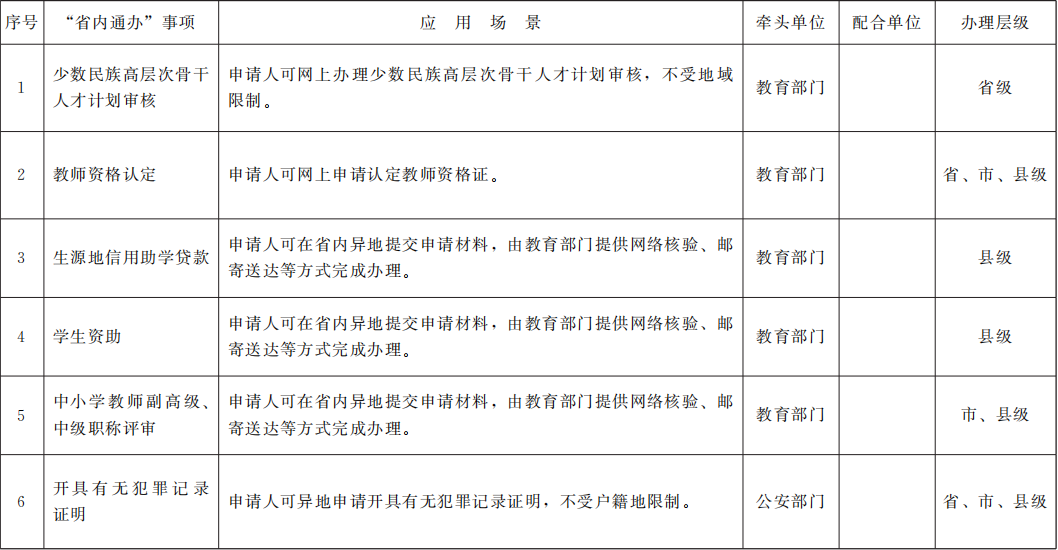 | 序号 | “省内通办”事项 | 应 用 场 景 | 牵头单位 | 配合单位 | 办理层级 |
|---|---|---|---|---|---|
| 1 | 少数民族高层次骨干人才计划审核 | 申请人可网上办理少数民族高层次骨干人才计划审核，不受地域限制。 | 教育部门 |  | 省级 |
| 2 | 教师资格认定 | 申请人可网上申请认定教师资格证。 | 教育部门 |  | 省、市、县级 |
| 3 | 生源地信用助学贷款 | 申请人可在省内异地提交申请材料，由教育部门提供网络核验、邮寄送达等方式完成办理。 | 教育部门 |  | 县级 |
| 4 | 学生资助 | 申请人可在省内异地提交申请材料，由教育部门提供网络核验、邮寄送达等方式完成办理。 | 教育部门 |  | 县级 |
| 5 | 中小学教师副高级、中级职称评审 | 申请人可在省内异地提交申请材料，由教育部门提供网络核验、邮寄送达等方式完成办理。 | 教育部门 |  | 市、县级 |
| 6 | 开具有无犯罪记录证明 | 申请人可异地申请开具有无犯罪记录证明，不受户籍地限制。 | 公安部门 |  | 省、市、县级 |